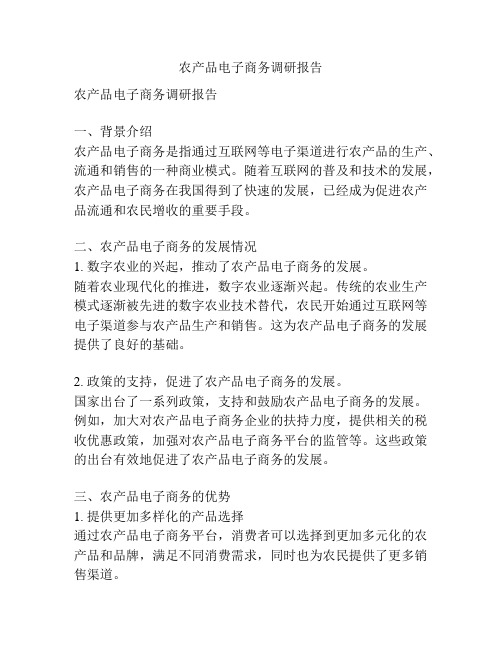 农产品电子商务调研报告

农产品电子商务调研报告

一、背景介绍
农产品电子商务是指通过互联网等电子渠道进行农产品的生产、流通和销售的一种商业模式。随着互联网的普及和技术的发展，农产品电子商务在我国得到了快速的发展，已经成为促进农产品流通和农民增收的重要手段。

二、农产品电子商务的发展情况
1. 数字农业的兴起，推动了农产品电子商务的发展。
随着农业现代化的推进，数字农业逐渐兴起。传统的农业生产模式逐渐被先进的数字农业技术替代，农民开始通过互联网等电子渠道参与农产品生产和销售。这为农产品电子商务的发展提供了良好的基础。

2. 政策的支持，促进了农产品电子商务的发展。
国家出台了一系列政策，支持和鼓励农产品电子商务的发展。例如，加大对农产品电子商务企业的扶持力度，提供相关的税收优惠政策，加强对农产品电子商务平台的监管等。这些政策的出台有效地促进了农产品电子商务的发展。

三、农产品电子商务的优势
1. 提供更加多样化的产品选择
通过农产品电子商务平台，消费者可以选择到更加多元化的农产品和品牌，满足不同消费需求，同时也为农民提供了更多销售渠道。